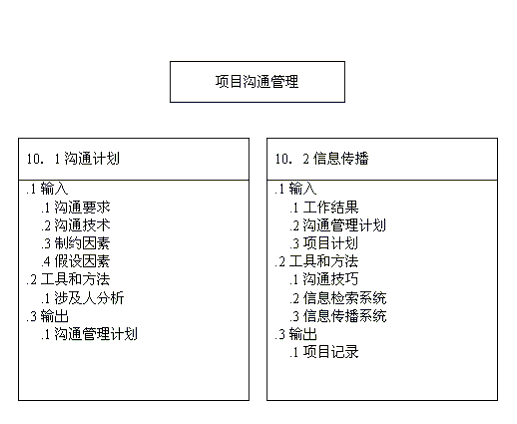 项目沟通管理

10. 1 沟通计划

.1 输入
.1 沟通要求
.2 沟通技术
.3 制约因素
.4 假设因素
.2 工具和方法
.1 涉及人分析
.3 输出
.1 沟通管理计划

10. 2 信息传播

.1 输入
.1 工作结果
.2 沟通管理计划
.3 项目计划
.2 工具和方法
.1 沟通技巧
.2 信息检索系统
.3 信息传播系统
.3 输出
.1 项目记录